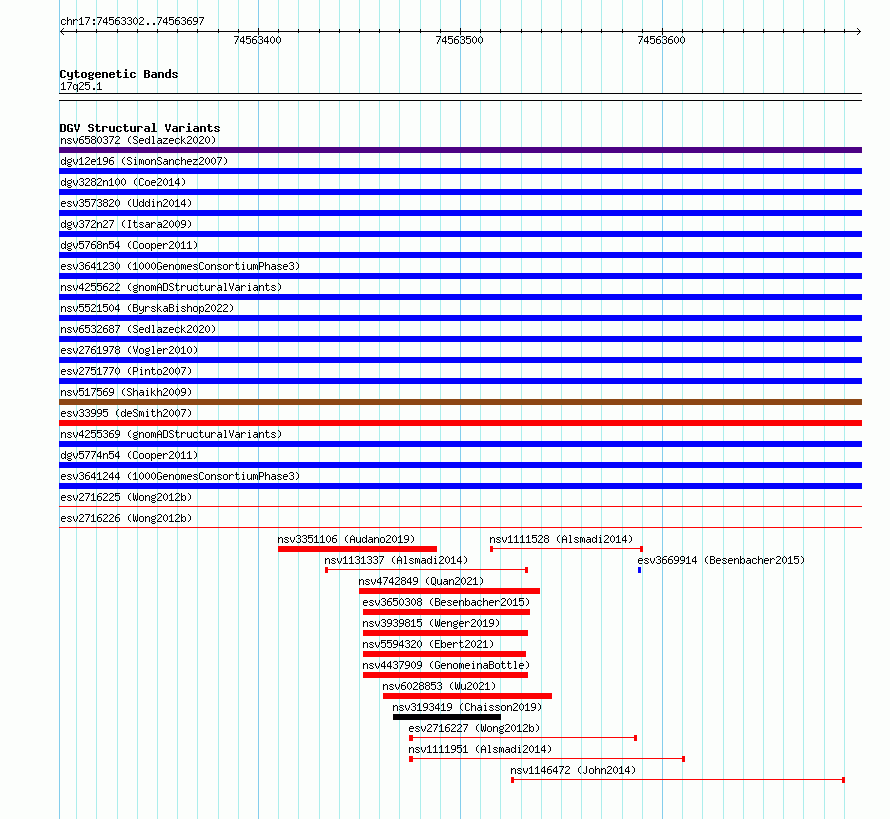 chr17:74563302..74563697

74563400

74563500

74563600

Cytogenetic Bands
17q25.1

DGV Structural Variants
nsv6580372 (Sedlazeck2020)
dgv12e196 (SimonSanchez2007)
dgv3282n100 (Coe2014)
esv3573820 (Uddin2014)
dgv372n27 (Itsara2009)
dgv5768n54 (Cooper2011)
esv3641230 (1000GenomesConsortiumPhase3)
nsv4255622 (gnomADStructuralVariants)
nsv5521504 (ByrskaBishop2022)
nsv6532687 (Sedlazeck2020)
esv2761978 (Vogler2010)
esv2751770 (Pinto2007)
nsv517569 (Shaikh2009)
esv33995 (deSmith2007)
nsv4255369 (gnomADStructuralVariants)
dgv5774n54 (Cooper2011)
esv3641244 (1000GenomesConsortiumPhase3)
esv2716225 (Wong2012b)
esv2716226 (Wong2012b)
nsv3351106 (Audano2019)
nsv1111528 (Alsmadi2014)
nsv1131337 (Alsmadi2014)
esv3669914 (Besenbacher2015)
nsv4742849 (Quan2021)
esv3650308 (Besenbacher2015)
nsv3939815 (Wenger2019)
nsv5594320 (Ebert2021)
nsv4437909 (GenomeinaBottle)
nsv6028853 (Wu2021)
nsv3193419 (Chaisson2019)
esv2716227 (Wong2012b)
nsv1111951 (Alsmadi2014)
nsv1146472 (John2014)